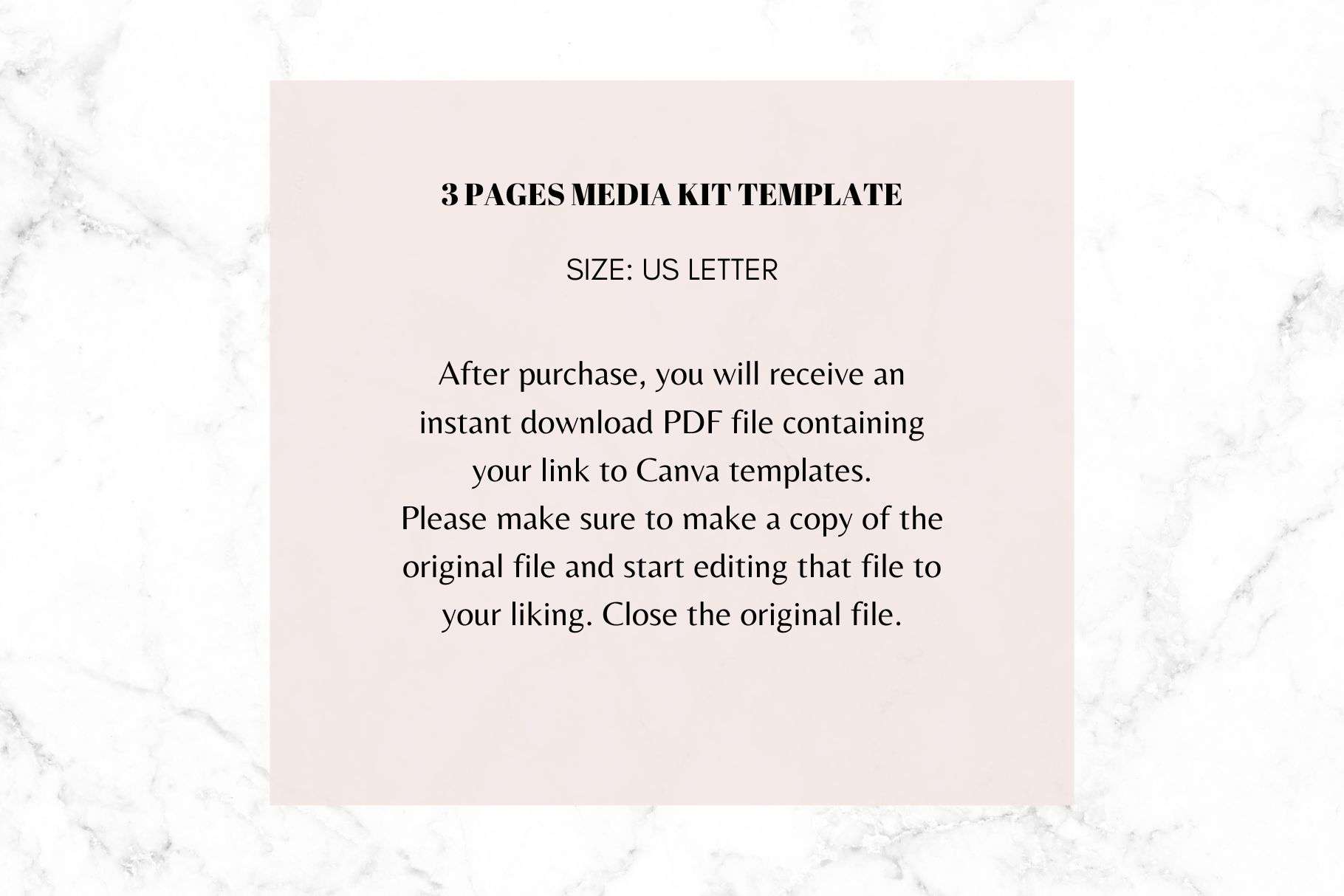 3 PAGES MEDIA KIT TEMPLATE

SIZE: US LETTER

After purchase, you will receive an instant download PDF file containing your link to Canva templates.
Please make sure to make a copy of the original file and start editing that file to your liking. Close the original file.